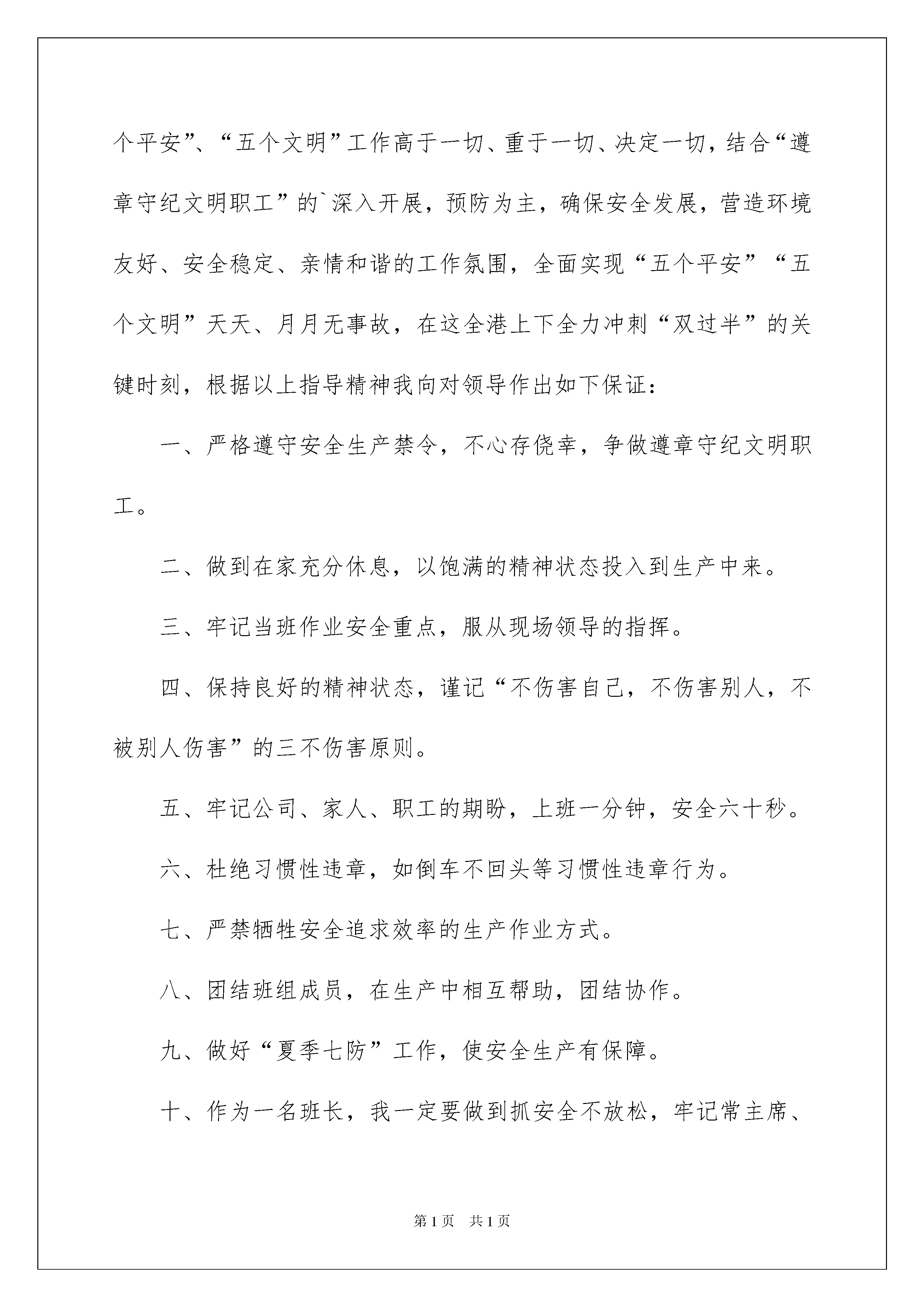 个平安”、“五个文明”工作高于一切、重于一切、决定一切，结合“遵章守纪文明职工”的`深入开展，预防为主，确保安全发展，营造环境友好、安全稳定、亲情和谐的工作氛围，全面实现“五个平安”“五个文明”天天、月月无事故，在这全港上下全力冲刺“双过半”的关键时刻，根据以上指导精神我向对领导作出如下保证：

一、严格遵守安全生产禁令，不心存侥幸，争做遵章守纪文明职工。

二、做到在家充分休息，以饱满的精神状态投入到生产中来。

三、牢记当班作业安全重点，服从现场领导的指挥。

四、保持良好的精神状态，谨记“不伤害自己，不伤害别人，不被别人伤害”的三不伤害原则。

五、牢记公司、家人、职工的期盼，上班一分钟，安全六十秒。

六、杜绝习惯性违章，如倒车不回头等习惯性违章行为。

七、严禁牺牲安全追求效率的生产作业方式。

八、团结班组成员，在生产中相互帮助，团结协作。

九、做好“夏季七防”工作，使安全生产有保障。

十、作为一名班长，我一定要做到抓安全不放松，牢记常主席、

第1页 共1页